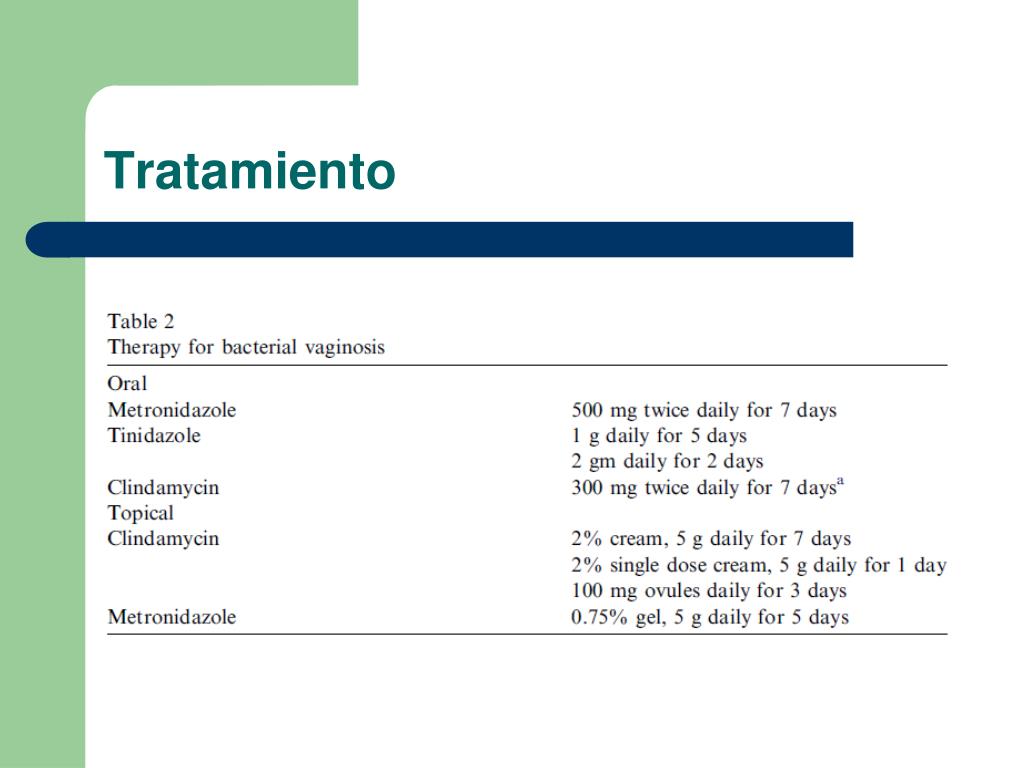 Tratamiento

Table 2
Therapy for bacterial vaginosis

| | |
|---|---|
| Oral | |
| Metronidazole | 500 mg twice daily for 7 days |
| Tinidazole | 1 g daily for 5 days |
| | 2 gm daily for 2 days |
| Clindamycin | 300 mg twice daily for 7 days$^a$ |
| Topical | |
| Clindamycin | 2% cream, 5 g daily for 7 days |
| | 2% single dose cream, 5 g daily for 1 day |
| | 100 mg ovules daily for 3 days |
| Metronidazole | 0.75% gel, 5 g daily for 5 days |